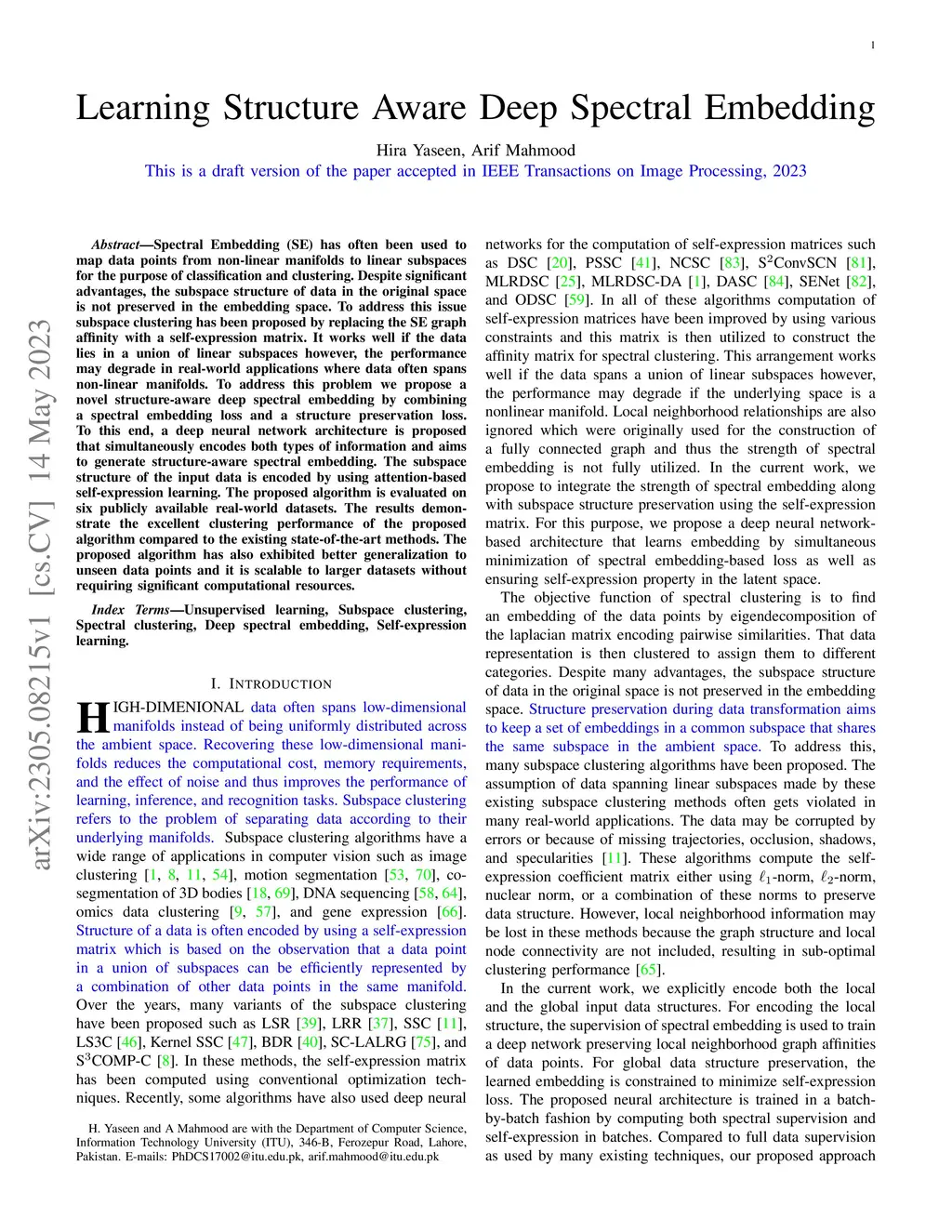 1

Learning Structure Aware Deep Spectral Embedding

Hira Yaseen, Arif Mahmood
This is a draft version of the paper accepted in IEEE Transactions on Image Processing, 2023

arXiv:2305.08215v1 [cs.CV] 14 May 2023

Abstract—Spectral Embedding (SE) has often been used to map data points from non-linear manifolds to linear subspaces for the purpose of classification and clustering. Despite significant advantages, the subspace structure of data in the original space is not preserved in the embedding space. To address this issue subspace clustering has been proposed by replacing the SE graph affinity with a self-expression matrix. It works well if the data lies in a union of linear subspaces however, the performance may degrade in real-world applications where data often spans non-linear manifolds. To address this problem we propose a novel structure-aware deep spectral embedding by combining a spectral embedding loss and a structure preservation loss. To this end, a deep neural network architecture is proposed that simultaneously encodes both types of information and aims to generate structure-aware spectral embedding. The subspace structure of the input data is encoded by using attention-based self-expression learning. The proposed algorithm is evaluated on six publicly available real-world datasets. The results demonstrate the excellent clustering performance of the proposed algorithm compared to the existing state-of-the-art methods. The proposed algorithm has also exhibited better generalization to unseen data points and it is scalable to larger datasets without requiring significant computational resources.

Index Terms—Unsupervised learning, Subspace clustering, Spectral clustering, Deep spectral embedding, Self-expression learning.

I. INTRODUCTION

HIGH-DIMENIONAL data often spans low-dimensional manifolds instead of being uniformly distributed across the ambient space. Recovering these low-dimensional manifolds reduces the computational cost, memory requirements, and the effect of noise and thus improves the performance of learning, inference, and recognition tasks. Subspace clustering refers to the problem of separating data according to their underlying manifolds. Subspace clustering algorithms have a wide range of applications in computer vision such as image clustering [1, 8, 11, 54], motion segmentation [53, 70], co-segmentation of 3D bodies [18, 69], DNA sequencing [58, 64], omics data clustering [9, 57], and gene expression [66]. Structure of a data is often encoded by using a self-expression matrix which is based on the observation that a data point in a union of subspaces can be efficiently represented by a combination of other data points in the same manifold. Over the years, many variants of the subspace clustering have been proposed such as LSR [39], LRR [37], SSC [11], LS3C [46], Kernel SSC [47], BDR [40], SC-LALRG [75], and S$^3$COMP-C [8]. In these methods, the self-expression matrix has been computed using conventional optimization techniques. Recently, some algorithms have also used deep neural

H. Yaseen and A Mahmood are with the Department of Computer Science, Information Technology University (ITU), 346-B, Ferozepur Road, Lahore, Pakistan. E-mails: PhDCS17002@itu.edu.pk, arif.mahmood@itu.edu.pk

networks for the computation of self-expression matrices such as DSC [20], PSSC [41], NCSC [83], S$^2$ConvSCN [81], MLRDSC [25], MLRDSC-DA [1], DASC [84], SENet [82], and ODSC [59]. In all of these algorithms computation of self-expression matrices have been improved by using various constraints and this matrix is then utilized to construct the affinity matrix for spectral clustering. This arrangement works well if the data spans a union of linear subspaces however, the performance may degrade if the underlying space is a nonlinear manifold. Local neighborhood relationships are also ignored which were originally used for the construction of a fully connected graph and thus the strength of spectral embedding is not fully utilized. In the current work, we propose to integrate the strength of spectral embedding along with subspace structure preservation using the self-expression matrix. For this purpose, we propose a deep neural network-based architecture that learns embedding by simultaneous minimization of spectral embedding-based loss as well as ensuring self-expression property in the latent space.

The objective function of spectral clustering is to find an embedding of the data points by eigendecomposition of the laplacian matrix encoding pairwise similarities. That data representation is then clustered to assign them to different categories. Despite many advantages, the subspace structure of data in the original space is not preserved in the embedding space. Structure preservation during data transformation aims to keep a set of embeddings in a common subspace that shares the same subspace in the ambient space. To address this, many subspace clustering algorithms have been proposed. The assumption of data spanning linear subspaces made by these existing subspace clustering methods often gets violated in many real-world applications. The data may be corrupted by errors or because of missing trajectories, occlusion, shadows, and specularities [11]. These algorithms compute the self-expression coefficient matrix either using $\ell_1$-norm, $\ell_2$-norm, nuclear norm, or a combination of these norms to preserve data structure. However, local neighborhood information may be lost in these methods because the graph structure and local node connectivity are not included, resulting in sub-optimal clustering performance [65].

In the current work, we explicitly encode both the local and the global input data structures. For encoding the local structure, the supervision of spectral embedding is used to train a deep network preserving local neighborhood graph affinities of data points. For global data structure preservation, the learned embedding is constrained to minimize self-expression loss. The proposed neural architecture is trained in a batch-by-batch fashion by computing both spectral supervision and self-expression in batches. Compared to full data supervision as used by many existing techniques, our proposed approach